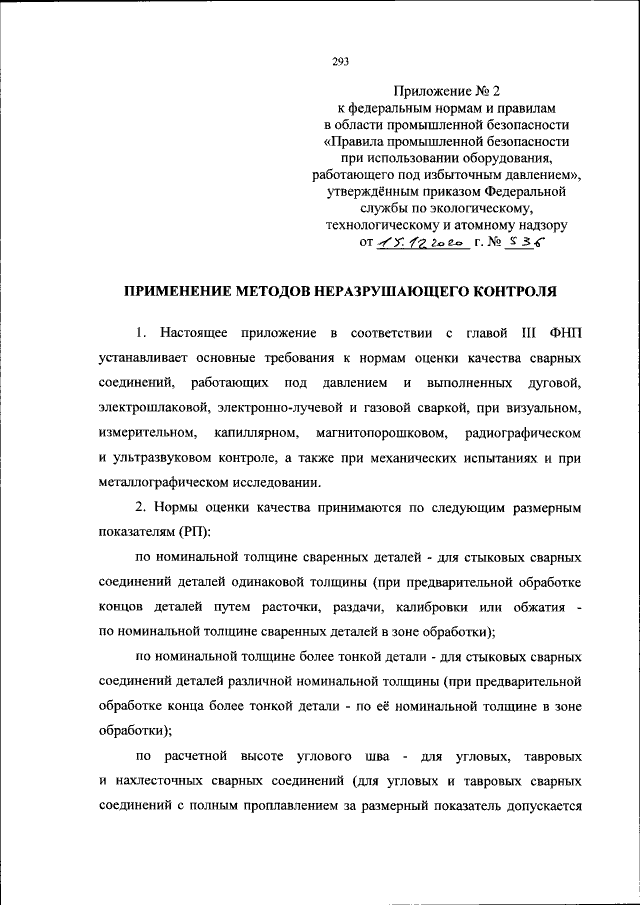 293

Приложение № 2
к федеральным нормам и правилам
в области промышленной безопасности
«Правила промышленной безопасности
при использовании оборудования,
работающего под избыточным давлением»,
утверждённым приказом Федеральной
службы по экологическому,
технологическому и атомному надзору
от 15.12.2020 г. № 536

ПРИМЕНЕНИЕ МЕТОДОВ НЕРАЗРУШАЮЩЕГО КОНТРОЛЯ

1. Настоящее приложение в соответствии с главой III ФНП устанавливает основные требования к нормам оценки качества сварных соединений, работающих под давлением и выполненных дуговой, электрошлаковой, электронно-лучевой и газовой сваркой, при визуальном, измерительном, капиллярном, магнитопорошковом, радиографическом и ультразвуковом контроле, а также при механических испытаниях и при металлографическом исследовании.

2. Нормы оценки качества принимаются по следующим размерным показателям (РП):

по номинальной толщине сваренных деталей - для стыковых сварных соединений деталей одинаковой толщины (при предварительной обработке концов деталей путем расточки, раздачи, калибровки или обжатия - по номинальной толщине сваренных деталей в зоне обработки);

по номинальной толщине более тонкой детали - для стыковых сварных соединений деталей различной номинальной толщины (при предварительной обработке конца более тонкой детали - по её номинальной толщине в зоне обработки);

по расчетной высоте углового шва - для угловых, тавровых и нахлесточных сварных соединений (для угловых и тавровых сварных соединений с полным проплавлением за размерный показатель допускается